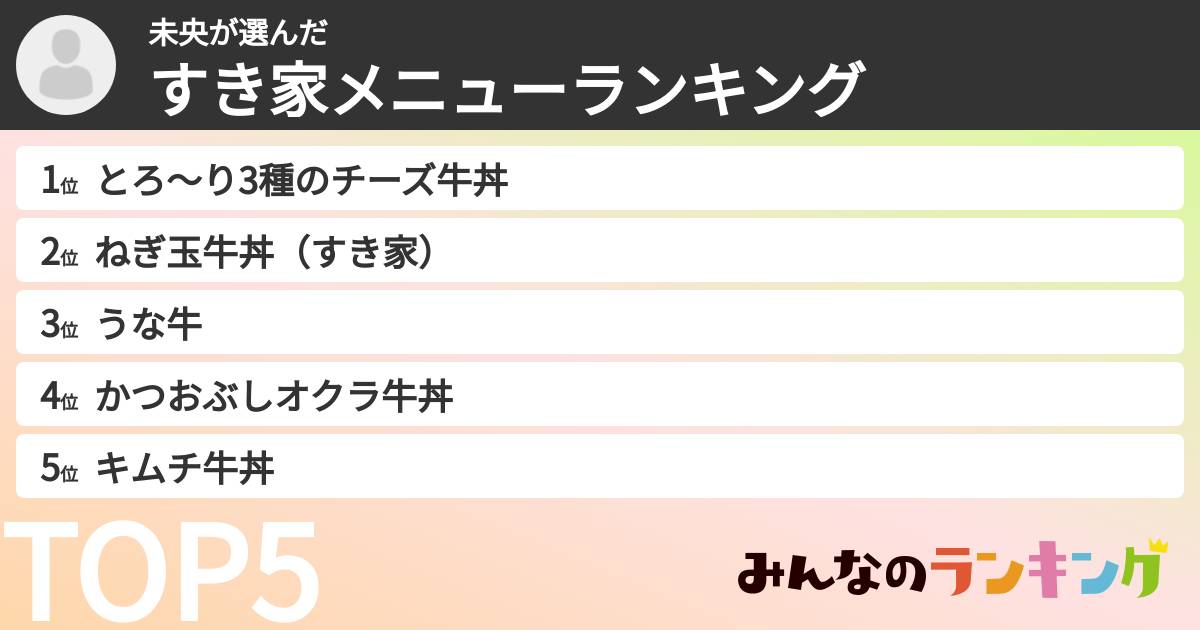 未央が選んだ
すき家メニューランキング

1位 とろ〜り3種のチーズ牛丼
2位 ねぎ玉牛丼（すき家）
3位 うな牛
4位 かつおぶしオクラ牛丼
5位 キムチ牛丼

TOP5

みんなのランキング